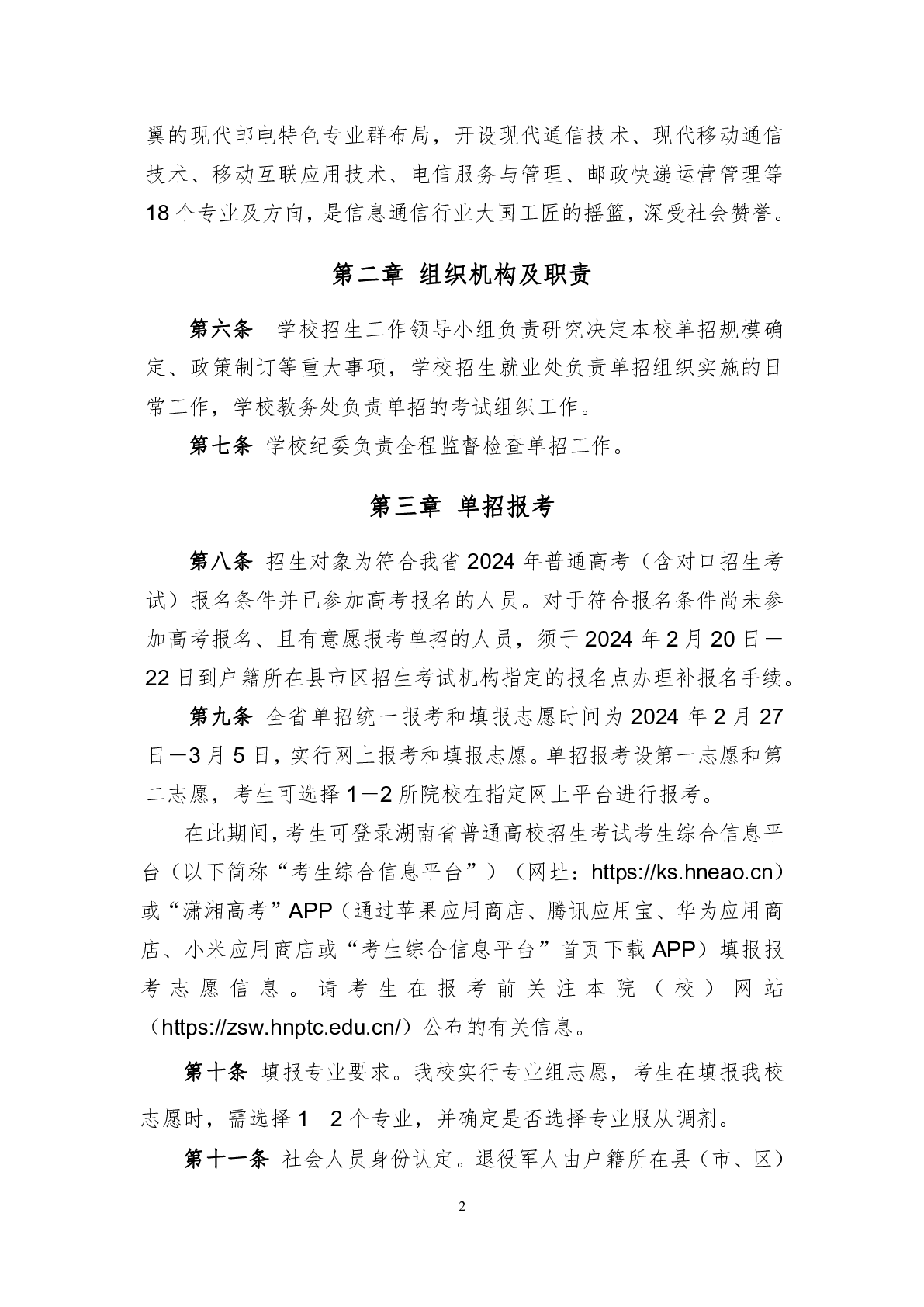 翼的现代邮电特色专业群布局，开设现代通信技术、现代移动通信技术、移动互联应用技术、电信服务与管理、邮政快递运营管理等18个专业及方向，是信息通信行业大国工匠的摇篮，深受社会赞誉。

第二章 组织机构及职责

第六条 学校招生工作领导小组负责研究决定本校单招规模确定、政策制订等重大事项，学校招生就业处负责单招组织实施的日常工作，学校教务处负责单招的考试组织工作。

第七条 学校纪委负责全程监督检查单招工作。

第三章 单招报考

第八条 招生对象为符合我省2024年普通高考（含对口招生考试）报名条件并已参加高考报名的人员。对于符合报名条件尚未参加高考报名、且有意愿报考单招的人员，须于2024年2月20日—22日到户籍所在县市区招生考试机构指定的报名点办理补报名手续。

第九条 全省单招统一报考和填报志愿时间为2024年2月27日—3月5日，实行网上报考和填报志愿。单招报考设第一志愿和第二志愿，考生可选择1—2所院校在指定网上平台进行报考。

在此期间，考生可登录湖南省普通高校招生考试考生综合信息平台（以下简称“考生综合信息平台”）（网址：https://ks.hneao.cn）或“潇湘高考”APP（通过苹果应用商店、腾讯应用宝、华为应用商店、小米应用商店或“考生综合信息平台”首页下载APP）填报报考志愿信息。请考生在报考前关注本院（校）网站（https://zsw.hnptc.edu.cn/）公布的有关信息。

第十条 填报专业要求。我校实行专业组志愿，考生在填报我校志愿时，需选择1—2个专业，并确定是否选择专业服从调剂。

第十一条 社会人员身份认定。退役军人由户籍所在县（市、区）

2